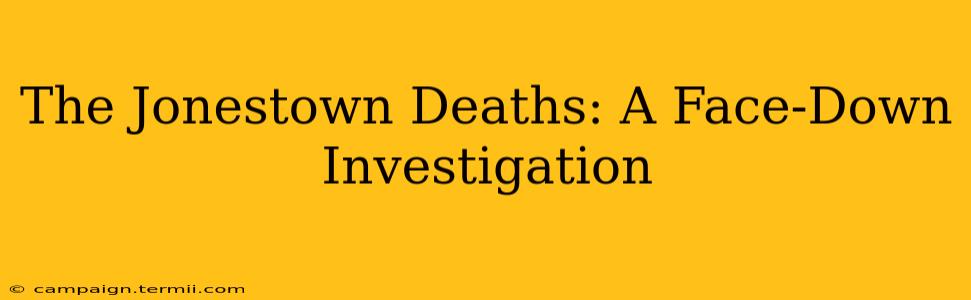 The Jonestown Deaths: A Face-Down Investigation

© campaign.termii.com